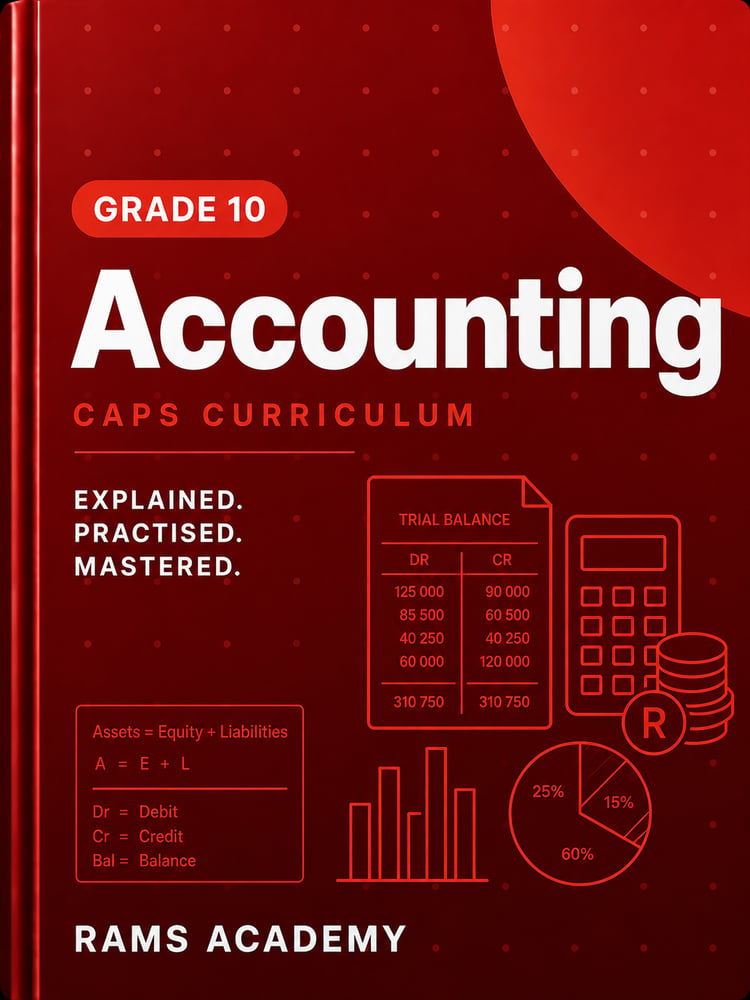 GRADE 10

Accounting

CAPS CURRICULUM

EXPLAINED.
PRACTISED.
MASTERED.

TRIAL BALANCE

| DR | CR |
|---|---|
| 125 000 | 90 000 |
| 85 500 | 60 500 |
| 40 250 | 40 250 |
| 60 000 | 120 000 |
| 310 750 | 310 750 |

R

Assets = Equity + Liabilities
A = E + L

Dr = Debit
Cr = Credit
Bal = Balance

25%
15%
60%

RAMS ACADEMY